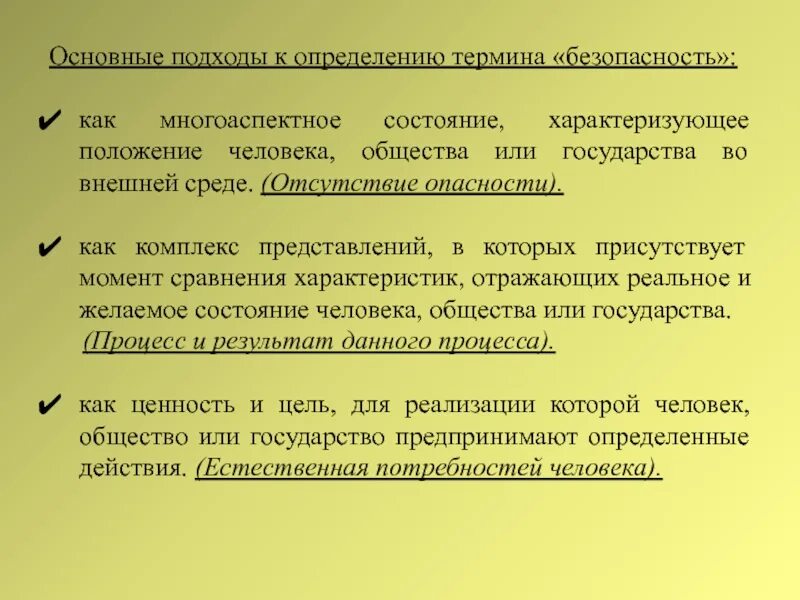 Основные подходы к определению термина «безопасность»:

✔ как многоаспектное состояние, характеризующее положение человека, общества или государства во внешней среде. (Отсутствие опасности).

✔ как комплекс представлений, в которых присутствует момент сравнения характеристик, отражающих реальное и желаемое состояние человека, общества или государства. (Процесс и результат данного процесса).

✔ как ценность и цель, для реализации которой человек, общество или государство предпринимают определенные действия. (Естественная потребностей человека).